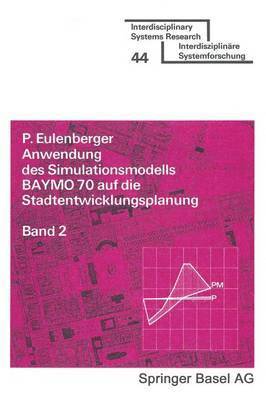 Interdisciplinary
Systems Research
44
Interdisziplinäre
Systemforschung

P. Eulenberger
Anwendung des Simulationsmodells BAYMO 70 auf die Stadtentwicklungsplanung

Band 2

PM
P

Springer Basel AG